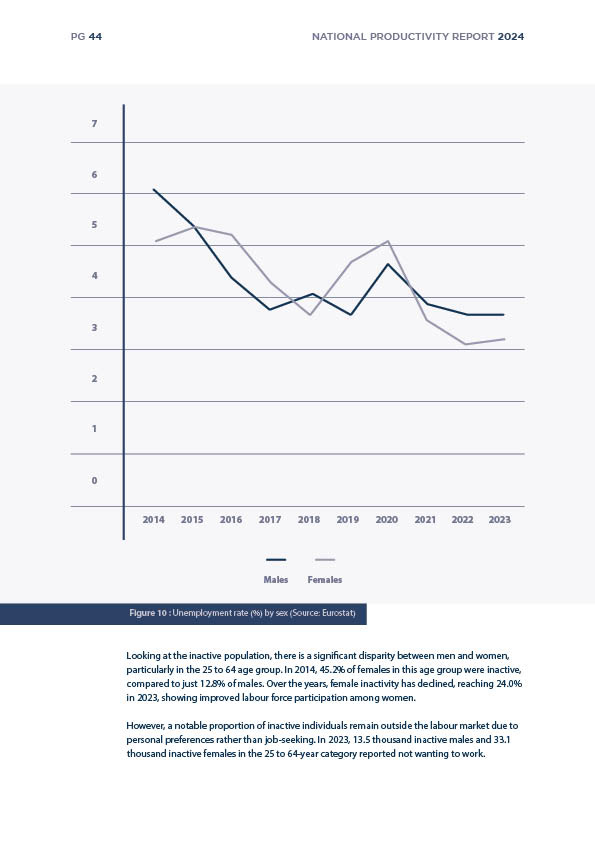 PG 44

NATIONAL PRODUCTIVITY REPORT 2024

7
6
5
4
3
2
1
0

2014 2015 2016 2017 2018 2019 2020 2021 2022 2023

Males Females

Figure 10 : Unemployment rate (%) by sex (Source: Eurostat)

Looking at the inactive population, there is a significant disparity between men and women, particularly in the 25 to 64 age group. In 2014, 45.2% of females in this age group were inactive, compared to just 12.8% of males. Over the years, female inactivity has declined, reaching 24.0% in 2023, showing improved labour force participation among women.

However, a notable proportion of inactive individuals remain outside the labour market due to personal preferences rather than job-seeking. In 2023, 13.5 thousand inactive males and 33.1 thousand inactive females in the 25 to 64-year category reported not wanting to work.